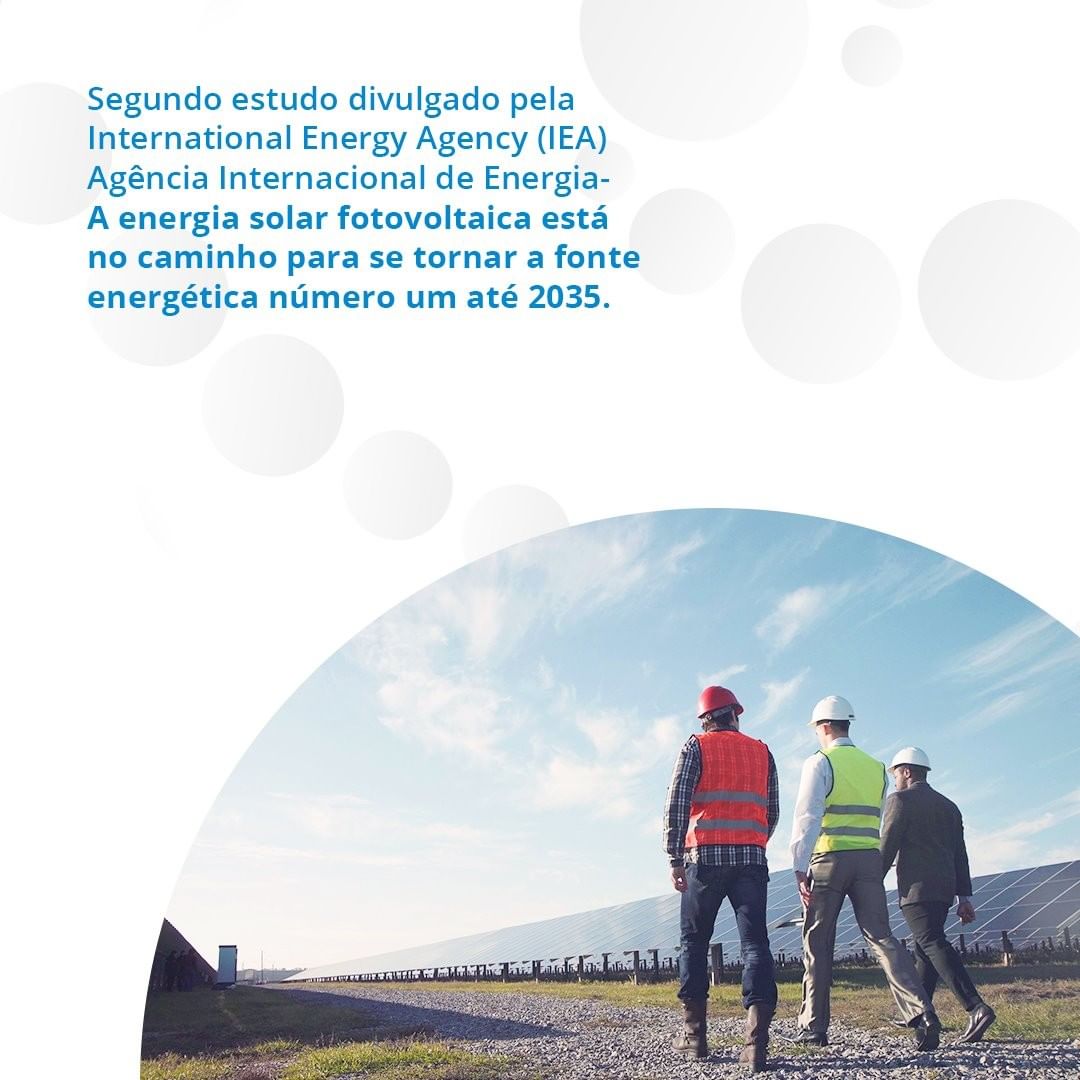 Segundo estudo divulgado pela International Energy Agency (IEA) Agência Internacional de Energia-
A energia solar fotovoltaica está no caminho para se tornar a fonte energética número um até 2035.